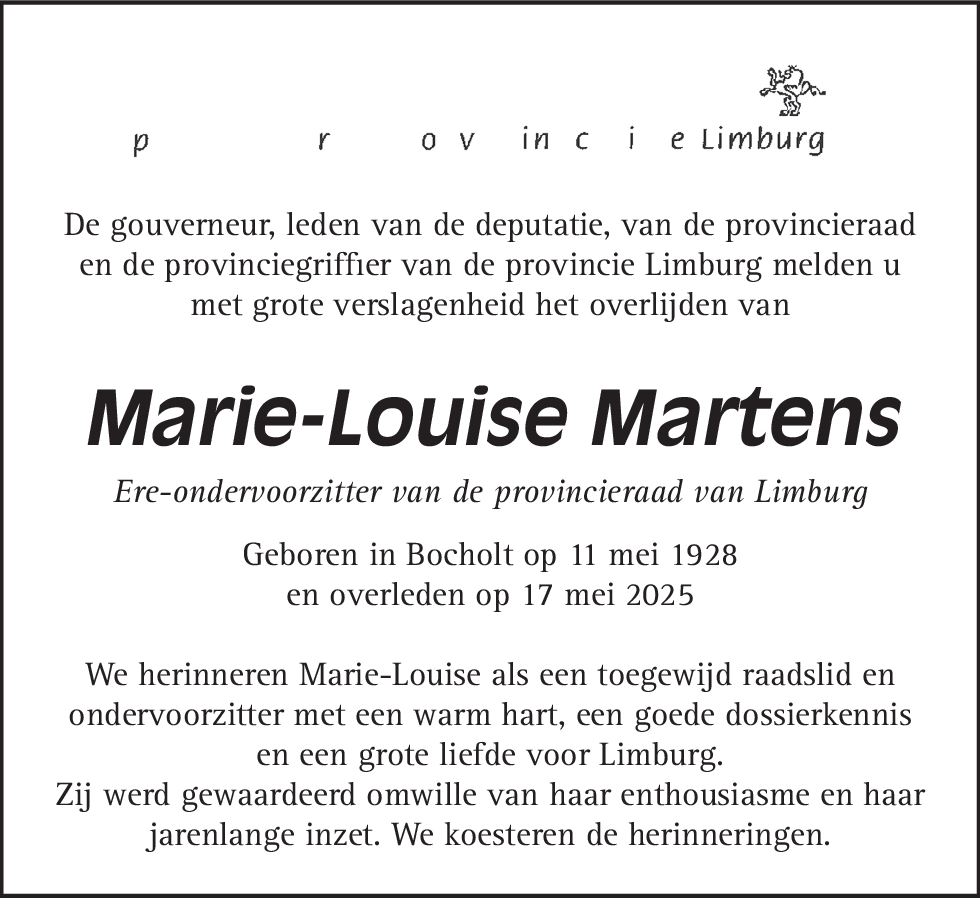 p r o v in c i e Limburg

De gouverneur, leden van de deputatie, van de provincieraad en de provinciegriffier van de provincie Limburg melden u met grote verslagenheid het overlijden van

Marie-Louise Martens

Ere-ondervoorzitter van de provincieraad van Limburg

Geboren in Bocholt op 11 mei 1928
en overleden op 17 mei 2025

We herinneren Marie-Louise als een toegewijd raadslid en ondervoorzitter met een warm hart, een goede dossierkennis en een grote liefde voor Limburg.
Zij werd gewaardeerd omwille van haar enthousiasme en haar jarenlange inzet. We koesteren de herinneringen.